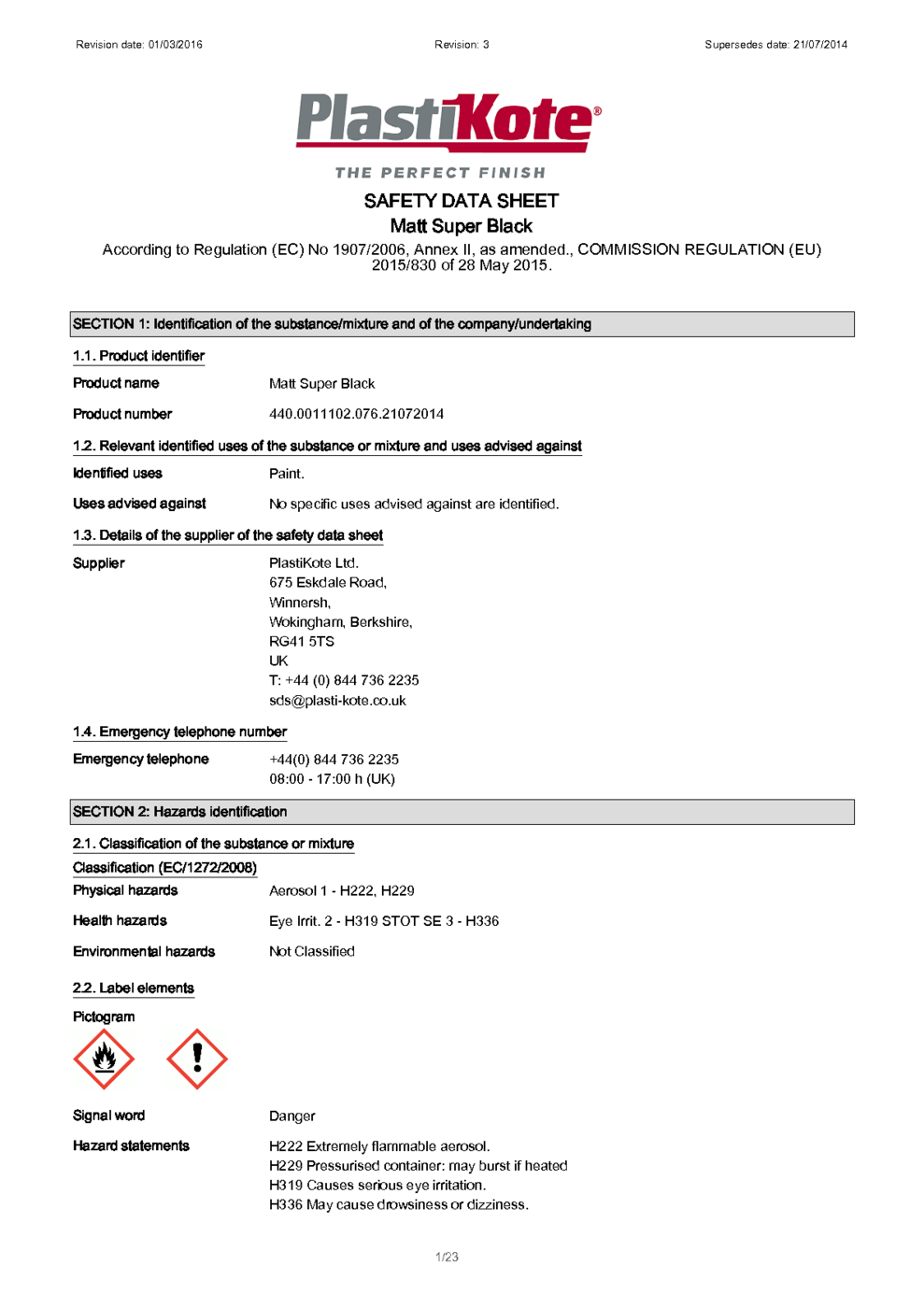 Revision date: 01/03/2016 Revision: 3 Supersedes date: 21/07/2014

PlastiKote®

THE PERFECT FINISH

SAFETY DATA SHEET
Matt Super Black

According to Regulation (EC) No 1907/2006, Annex II, as amended., COMMISSION REGULATION (EU) 2015/830 of 28 May 2015.

SECTION 1: Identification of the substance/mixture and of the company/undertaking

1.1. Product identifier

Product name Matt Super Black

Product number 440.0011102.076.21072014

1.2. Relevant identified uses of the substance or mixture and uses advised against

Identified uses Paint.

Uses advised against No specific uses advised against are identified.

1.3. Details of the supplier of the safety data sheet

Supplier PlastiKote Ltd.
675 Eskdale Road,
Winnersh,
Wokingham, Berkshire,
RG41 5TS
UK
T: +44 (0) 844 736 2235
sds@plasti-kote.co.uk

1.4. Emergency telephone number

Emergency telephone +44(0) 844 736 2235
08:00 - 17:00 h (UK)

SECTION 2: Hazards identification

2.1. Classification of the substance or mixture

Classification (EC/1272/2008)

Physical hazards Aerosol 1 - H222, H229

Health hazards Eye Irrit. 2 - H319 STOT SE 3 - H336

Environmental hazards Not Classified

2.2. Label elements

Pictogram

Signal word Danger

Hazard statements H222 Extremely flammable aerosol.
H229 Pressurised container: may burst if heated
H319 Causes serious eye irritation.
H336 May cause drowsiness or dizziness.

1/23